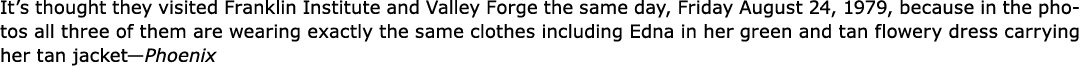 It's thought they visited Franklin Institute and Valley Forge the same day, Friday August 24, 1979, because in the photos all three of them are wearing exactly the same clothes including Edna in her green and tan flowery dress carrying her tan jacket—Phoenix